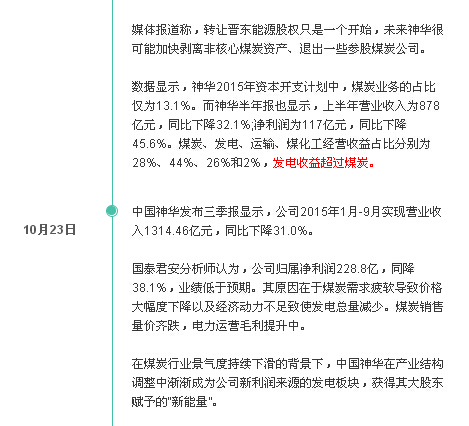 媒体报道称，转让晋东能源股权只是一个开始，未来神华很可能加快剥离非核心煤炭资产、退出一些参股煤炭公司。

数据显示，神华2015年资本开支计划中，煤炭业务的占比仅为13.1%。而神华半年报也显示，上半年营业收入为878亿元，同比下降32.1%;净利润为117亿元，同比下降45.6%。煤炭、发电、运输、煤化工经营收益占比分别为28%、44%、26%和2%，发电收益超过煤炭。

10月23日

中国神华发布三季报显示，公司2015年1月-9月实现营业收入1314.46亿元，同比下降31.0%。

国泰君安分析师认为，公司归属净利润228.8亿，同降38.1%，业绩低于预期。其原因在于煤炭需求疲软导致价格大幅度下降以及经济动力不足致使发电总量减少。煤炭销售量价齐跌，电力运营毛利提升中。

在煤炭行业景气度持续下滑的背景下，中国神华在产业结构调整中渐渐成为公司新利润来源的发电板块，获得其大股东赋予的"新能量"。